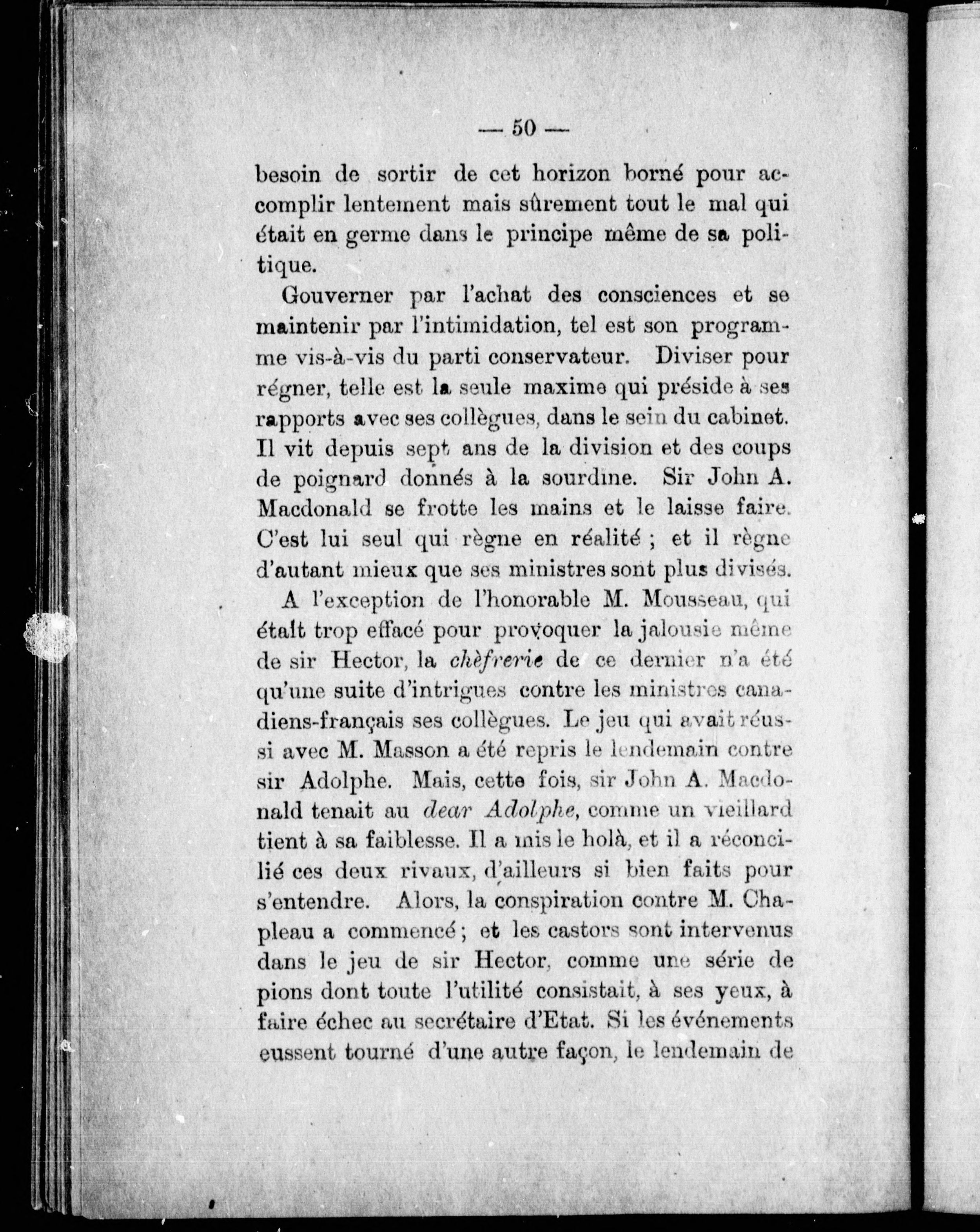 — 50 —

besoin de sortir de cet horizon borné pour accomplir lentement mais sûrement tout le mal qui était en germe dans le principe même de sa politique.

Gouverner par l'achat des consciences et se maintenir par l'intimidation, tel est son programme vis-à-vis du parti conservateur. Diviser pour régner, telle est la seule maxime qui préside à ses rapports avec ses collègues, dans le sein du cabinet. Il vit depuis sept ans de la division et des coups de poignard donnés à la sourdine. Sir John A. Macdonald se frotte les mains et le laisse faire. C'est lui seul qui règne en réalité ; et il règne d'autant mieux que ses ministres sont plus divisés.

A l'exception de l'honorable M. Mousseau, qui était trop effacé pour provoquer la jalousie même de sir Hector, la chèfrerie de ce dernier n'a été qu'une suite d'intrigues contre les ministres canadiens-français ses collègues. Le jeu qui avait réussi avec M. Masson a été repris le lendemain contre sir Adolphe. Mais, cette fois, sir John A. Macdonald tenait au dear Adolphe, comme un vieillard tient à sa faiblesse. Il a mis le holà, et il a réconcilié ces deux rivaux, d'ailleurs si bien faits pour s'entendre. Alors, la conspiration contre M. Chapleau a commencé ; et les castors sont intervenus dans le jeu de sir Hector, comme une série de pions dont toute l'utilité consistait, à ses yeux, à faire échec au secrétaire d'Etat. Si les événements eussent tourné d'une autre façon, le lendemain de